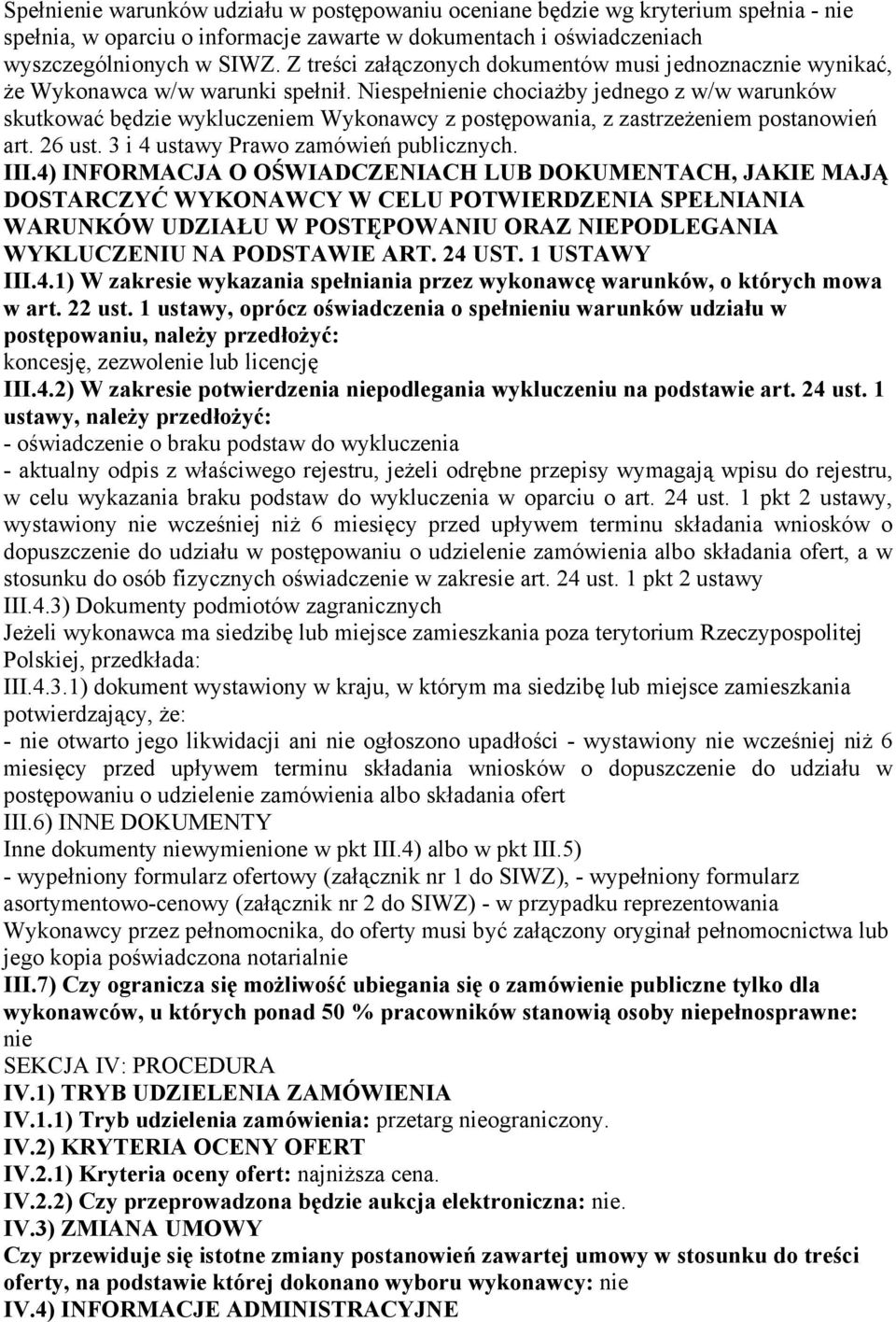 Spełnienie warunków udziału w postępowaniu oceniane będzie wg kryterium spełnia - nie spełnia, w oparciu o informacje zawarte w dokumentach i oświadczeniach wyszczególnionych w SIWZ. Z treści załączonych dokumentów musi jednoznacznie wynikać, że Wykonawca w/w warunki spełnił. Niespełnienie chociażby jednego z w/w warunków skutkować będzie wykluczeniem Wykonawcy z postępowania, z zastrzeżeniem postanowień art. 26 ust. 3 i 4 ustawy Prawo zamówień publicznych.

III.4) INFORMACJA O OŚWIADCZENIACH LUB DOKUMENTACH, JAKIE MAJĄ DOSTARCZYĆ WYKONAWCY W CELU POTWIERDZENIA SPEŁNIANIA WARUNKÓW UDZIAŁU W POSTĘPOWANIU ORAZ NIEPODLEGANIA WYKLUCZENIU NA PODSTAWIE ART. 24 UST. 1 USTAWY

III.4.1) W zakresie wykazania spełniania przez wykonawcę warunków, o których mowa w art. 22 ust. 1 ustawy, oprócz oświadczenia o spełnieniu warunków udziału w postępowaniu, należy przedłożyć:
koncesję, zezwolenie lub licencję

III.4.2) W zakresie potwierdzenia niepodlegania wykluczeniu na podstawie art. 24 ust. 1 ustawy, należy przedłożyć:
- oświadczenie o braku podstaw do wykluczenia
- aktualny odpis z właściwego rejestru, jeżeli odrębne przepisy wymagają wpisu do rejestru, w celu wykazania braku podstaw do wykluczenia w oparciu o art. 24 ust. 1 pkt 2 ustawy, wystawiony nie wcześniej niż 6 miesięcy przed upływem terminu składania wniosków o dopuszczenie do udziału w postępowaniu o udzielenie zamówienia albo składania ofert, a w stosunku do osób fizycznych oświadczenie w zakresie art. 24 ust. 1 pkt 2 ustawy

III.4.3) Dokumenty podmiotów zagranicznych
Jeżeli wykonawca ma siedzibę lub miejsce zamieszkania poza terytorium Rzeczypospolitej Polskiej, przedkłada:
III.4.3.1) dokument wystawiony w kraju, w którym ma siedzibę lub miejsce zamieszkania potwierdzający, że:
- nie otwarto jego likwidacji ani nie ogłoszono upadłości - wystawiony nie wcześniej niż 6 miesięcy przed upływem terminu składania wniosków o dopuszczenie do udziału w postępowaniu o udzielenie zamówienia albo składania ofert

III.6) INNE DOKUMENTY
Inne dokumenty niewymienione w pkt III.4) albo w pkt III.5)
- wypełniony formularz ofertowy (załącznik nr 1 do SIWZ), - wypełniony formularz asortymentowo-cenowy (załącznik nr 2 do SIWZ) - w przypadku reprezentowania Wykonawcy przez pełnomocnika, do oferty musi być załączony oryginał pełnomocnictwa lub jego kopia poświadczona notarialnie

III.7) Czy ogranicza się możliwość ubiegania się o zamówienie publiczne tylko dla wykonawców, u których ponad 50 % pracowników stanowią osoby niepełnosprawne: nie

SEKCJA IV: PROCEDURA
IV.1) TRYB UDZIELENIA ZAMÓWIENIA
IV.1.1) Tryb udzielenia zamówienia: przetarg nieograniczony.
IV.2) KRYTERIA OCENY OFERT
IV.2.1) Kryteria oceny ofert: najniższa cena.
IV.2.2) Czy przeprowadzona będzie aukcja elektroniczna: nie.
IV.3) ZMIANA UMOWY
Czy przewiduje się istotne zmiany postanowień zawartej umowy w stosunku do treści oferty, na podstawie której dokonano wyboru wykonawcy: nie
IV.4) INFORMACJE ADMINISTRACYJNE